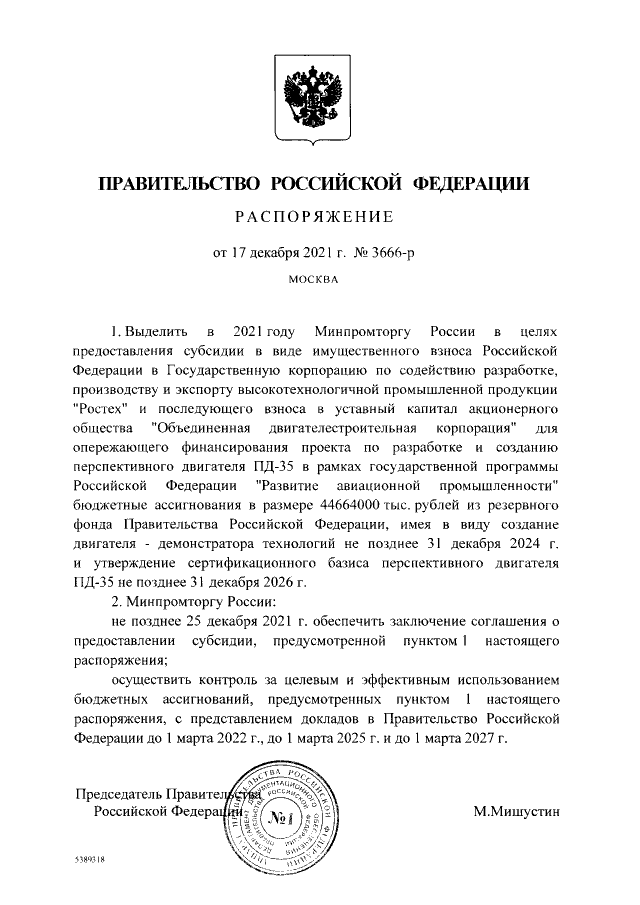 ПРАВИТЕЛЬСТВО РОССИЙСКОЙ ФЕДЕРАЦИИ

РАСПОРЯЖЕНИЕ

от 17 декабря 2021 г. № 3666-р

МОСКВА

1. Выделить в 2021 году Минпромторгу России в целях предоставления субсидии в виде имущественного взноса Российской Федерации в Государственную корпорацию по содействию разработке, производству и экспорту высокотехнологичной промышленной продукции "Ростех" и последующего взноса в уставный капитал акционерного общества "Объединенная двигателестроительная корпорация" для опережающего финансирования проекта по разработке и созданию перспективного двигателя ПД-35 в рамках государственной программы Российской Федерации "Развитие авиационной промышленности" бюджетные ассигнования в размере 44664000 тыс. рублей из резервного фонда Правительства Российской Федерации, имея в виду создание двигателя - демонстратора технологий не позднее 31 декабря 2024 г. и утверждение сертификационного базиса перспективного двигателя ПД-35 не позднее 31 декабря 2026 г.

2. Минпромторгу России:

не позднее 25 декабря 2021 г. обеспечить заключение соглашения о предоставлении субсидии, предусмотренной пунктом 1 настоящего распоряжения;

осуществить контроль за целевым и эффективным использованием бюджетных ассигнований, предусмотренных пунктом 1 настоящего распоряжения, с представлением докладов в Правительство Российской Федерации до 1 марта 2022 г., до 1 марта 2025 г. и до 1 марта 2027 г.

Председатель Правительства Российской Федерации

№1

М.Мишустин

5389318